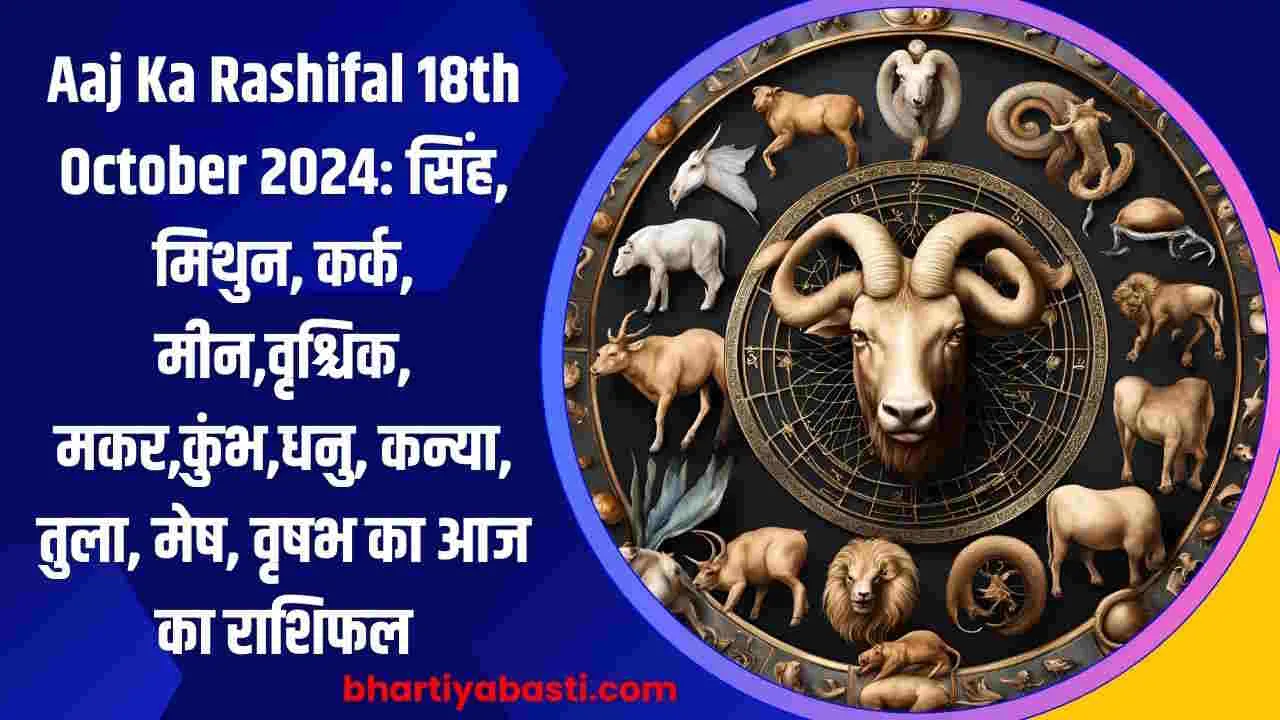 Aaj Ka Rashifal 18th October 2024: सिंह, मिथुन, कर्क, मीन,वृश्चिक, मकर,कुंभ,धनु, कन्या, तुला, मेष, वृषभ का आज का राशिफल

bhartiyabasti.com